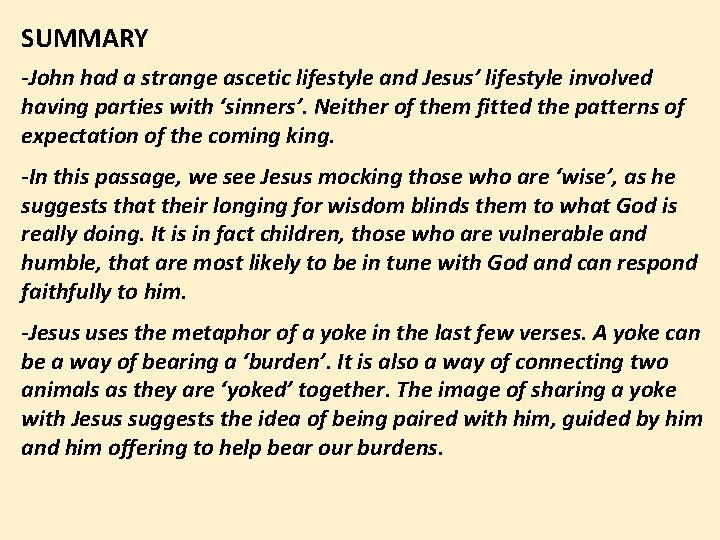 SUMMARY

-John had a strange ascetic lifestyle and Jesus' lifestyle involved having parties with 'sinners'. Neither of them fitted the patterns of expectation of the coming king.

-In this passage, we see Jesus mocking those who are 'wise', as he suggests that their longing for wisdom blinds them to what God is really doing. It is in fact children, those who are vulnerable and humble, that are most likely to be in tune with God and can respond faithfully to him.

-Jesus uses the metaphor of a yoke in the last few verses. A yoke can be a way of bearing a 'burden'. It is also a way of connecting two animals as they are 'yoked' together. The image of sharing a yoke with Jesus suggests the idea of being paired with him, guided by him and him offering to help bear our burdens.